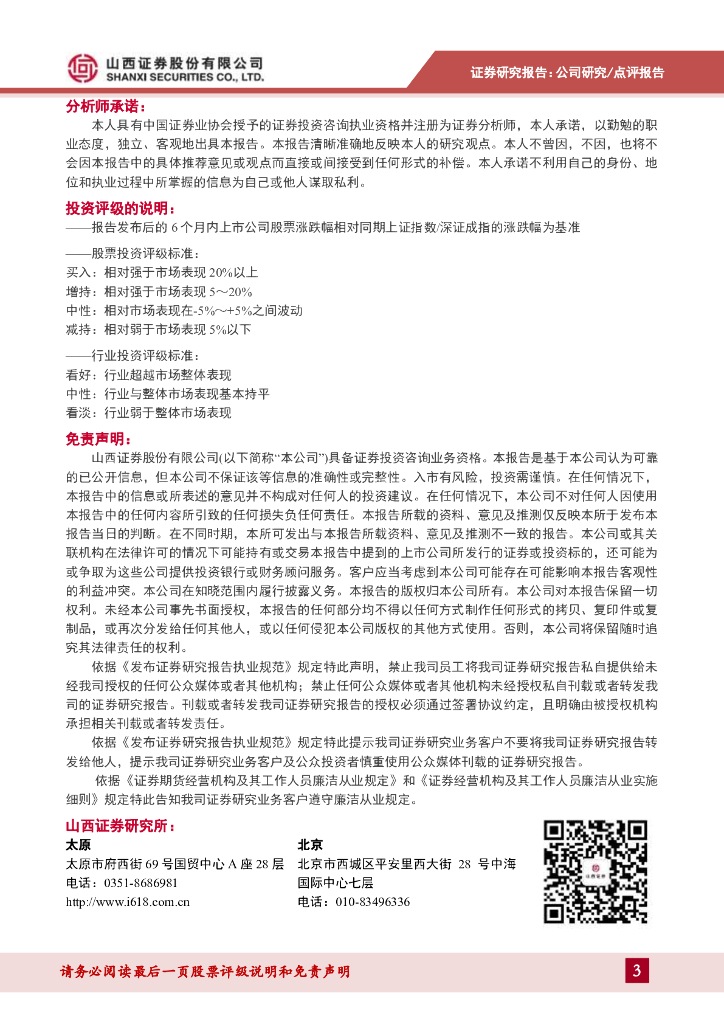 山西证券股份有限公司
SHANXI SECURITIES CO., LTD.

证券研究报告：公司研究/点评报告

分析师承诺：

本人具有中国证券业协会授予的证券投资咨询执业资格并注册为证券分析师，本人承诺，以勤勉的职业态度，独立、客观地出具本报告。本报告清晰准确地反映本人的研究观点。本人不曾因，不因，也将不会因本报告中的具体推荐意见或观点而直接或间接受到任何形式的补偿。本人承诺不利用自己的身份、地位和执业过程中所掌握的信息为自己或他人谋取私利。

投资评级的说明：

——报告发布后的 6 个月内上市公司股票涨跌幅相对同期上证指数/深证成指的涨跌幅为基准

——股票投资评级标准：
买入：相对强于市场表现 20%以上
增持：相对强于市场表现 5～20%
中性：相对市场表现在-5%～+5%之间波动
减持：相对弱于市场表现 5%以下

——行业投资评级标准：
看好：行业超越市场整体表现
中性：行业与整体市场表现基本持平
看淡：行业弱于整体市场表现

免责声明：

山西证券股份有限公司(以下简称“本公司”)具备证券投资咨询业务资格。本报告是基于本公司认为可靠的已公开信息，但本公司不保证该等信息的准确性或完整性。入市有风险，投资需谨慎。在任何情况下，本报告中的信息或所表述的意见并不构成对任何人的投资建议。在任何情况下，本公司不对任何人因使用本报告中的任何内容所引致的任何损失负任何责任。本报告所载的资料、意见及推测仅反映本所于发布本报告当日的判断。在不同时期，本所可发出与本报告所载资料、意见及推测不一致的报告。本公司或其关联机构在法律许可的情况下可能持有或交易本报告中提到的上市公司所发行的证券或投资标的，还可能为或争取为这些公司提供投资银行或财务顾问服务。客户应当考虑到本公司可能存在可能影响本报告客观性的利益冲突。本公司在知晓范围内履行披露义务。本报告的版权归本公司所有。本公司对本报告保留一切权利。未经本公司事先书面授权，本报告的任何部分均不得以任何方式制作任何形式的拷贝、复印件或复制品，或再次分发给任何其他人，或以任何侵犯本公司版权的其他方式使用。否则，本公司将保留随时追究其法律责任的权利。

依据《发布证券研究报告执业规范》规定特此声明，禁止我司员工将我司证券研究报告私自提供给未经我司授权的任何公众媒体或者其他机构；禁止任何公众媒体或者其他机构未经授权私自刊载或者转发我司的证券研究报告。刊载或者转发我司证券研究报告的授权必须通过签署协议约定，且明确由被授权机构承担相关刊载或者转发责任。

依据《发布证券研究报告执业规范》规定特此提示我司证券研究业务客户不要将我司证券研究报告转发给他人，提示我司证券研究业务客户及公众投资者慎重使用公众媒体刊载的证券研究报告。

依据《证券期货经营机构及其工作人员廉洁从业规定》和《证券经营机构及其工作人员廉洁从业实施细则》规定特此告知我司证券研究业务客户遵守廉洁从业规定。

山西证券研究所：

太原
太原市府西街 69 号国贸中心 A 座 28 层
电话：0351-8686981
http://www.i618.com.cn

北京
北京市西城区平安里西大街 28 号中海国际中心七层
电话：010-83496336

请务必阅读最后一页股票评级说明和免责声明

3